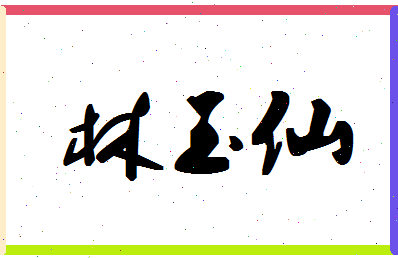 林玉仙